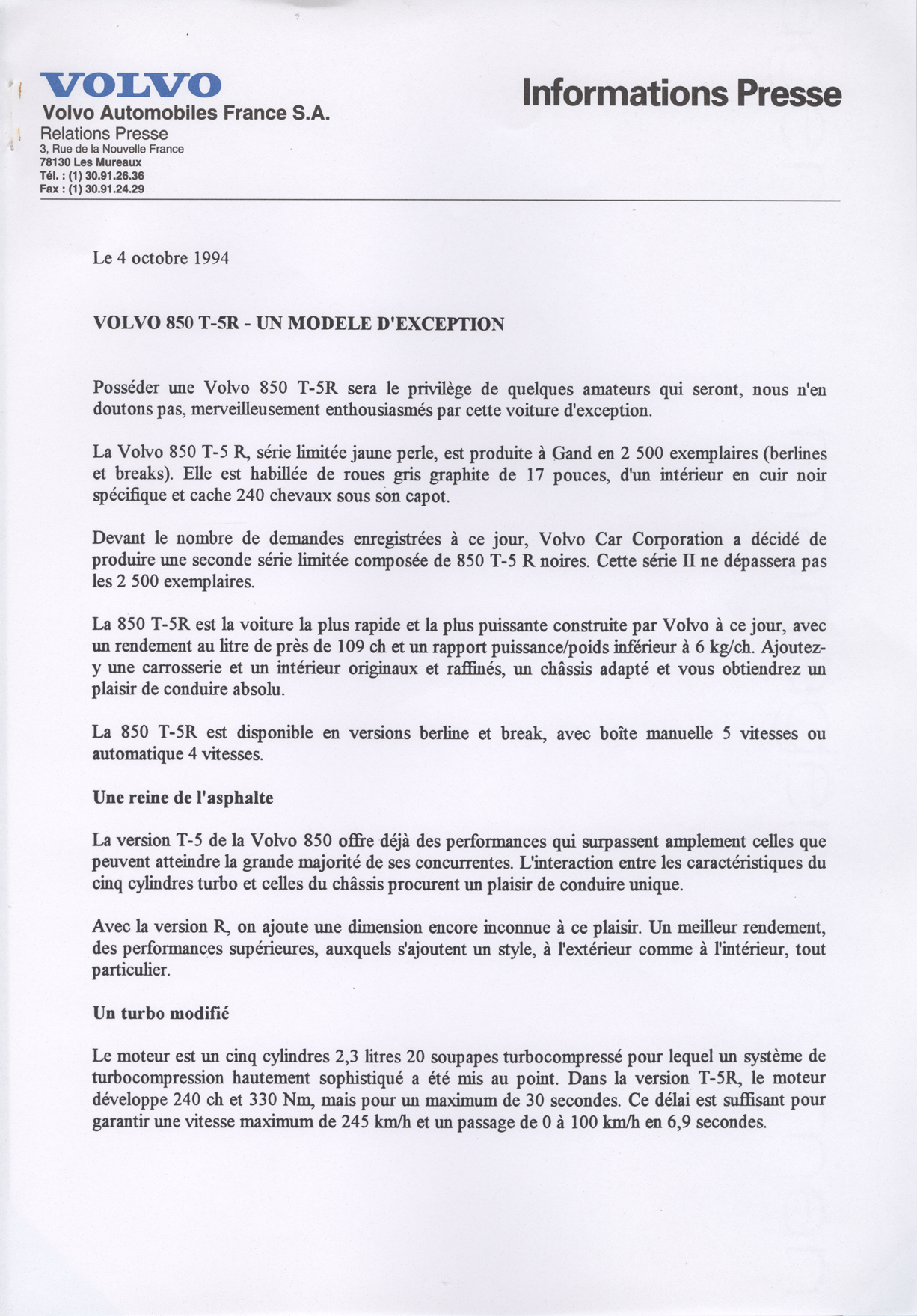 VOLVO
Volvo Automobiles France S.A.
Relations Presse
3, Rue de la Nouvelle France
78130 Les Mureaux
Tél. : (1) 30.91.26.36
Fax : (1) 30.91.24.29

Informations Presse

Le 4 octobre 1994

VOLVO 850 T-5R - UN MODELE D'EXCEPTION

Posséder une Volvo 850 T-5R sera le privilège de quelques amateurs qui seront, nous n'en doutons pas, merveilleusement enthousiasmés par cette voiture d'exception.

La Volvo 850 T-5 R, série limitée jaune perle, est produite à Gand en 2 500 exemplaires (berlines et breaks). Elle est habillée de roues gris graphite de 17 pouces, d'un intérieur en cuir noir spécifique et cache 240 chevaux sous son capot.

Devant le nombre de demandes enregistrées à ce jour, Volvo Car Corporation a décidé de produire une seconde série limitée composée de 850 T-5 R noires. Cette série II ne dépassera pas les 2 500 exemplaires.

La 850 T-5R est la voiture la plus rapide et la plus puissante construite par Volvo à ce jour, avec un rendement au litre de près de 109 ch et un rapport puissance/poids inférieur à 6 kg/ch. Ajoutez-y une carrosserie et un intérieur originaux et raffinés, un châssis adapté et vous obtiendrez un plaisir de conduire absolu.

La 850 T-5R est disponible en versions berline et break, avec boîte manuelle 5 vitesses ou automatique 4 vitesses.

Une reine de l'asphalte

La version T-5 de la Volvo 850 offre déjà des performances qui surpassent amplement celles que peuvent atteindre la grande majorité de ses concurrentes. L'interaction entre les caractéristiques du cinq cylindres turbo et celles du châssis procurent un plaisir de conduire unique.

Avec la version R, on ajoute une dimension encore inconnue à ce plaisir. Un meilleur rendement, des performances supérieures, auxquels s'ajoutent un style, à l'extérieur comme à l'intérieur, tout particulier.

Un turbo modifié

Le moteur est un cinq cylindres 2,3 litres 20 soupapes turbocompressé pour lequel un système de turbocompression hautement sophistiqué a été mis au point. Dans la version T-5R, le moteur développe 240 ch et 330 Nm, mais pour un maximum de 30 secondes. Ce délai est suffisant pour garantir une vitesse maximum de 245 km/h et un passage de 0 à 100 km/h en 6,9 secondes.